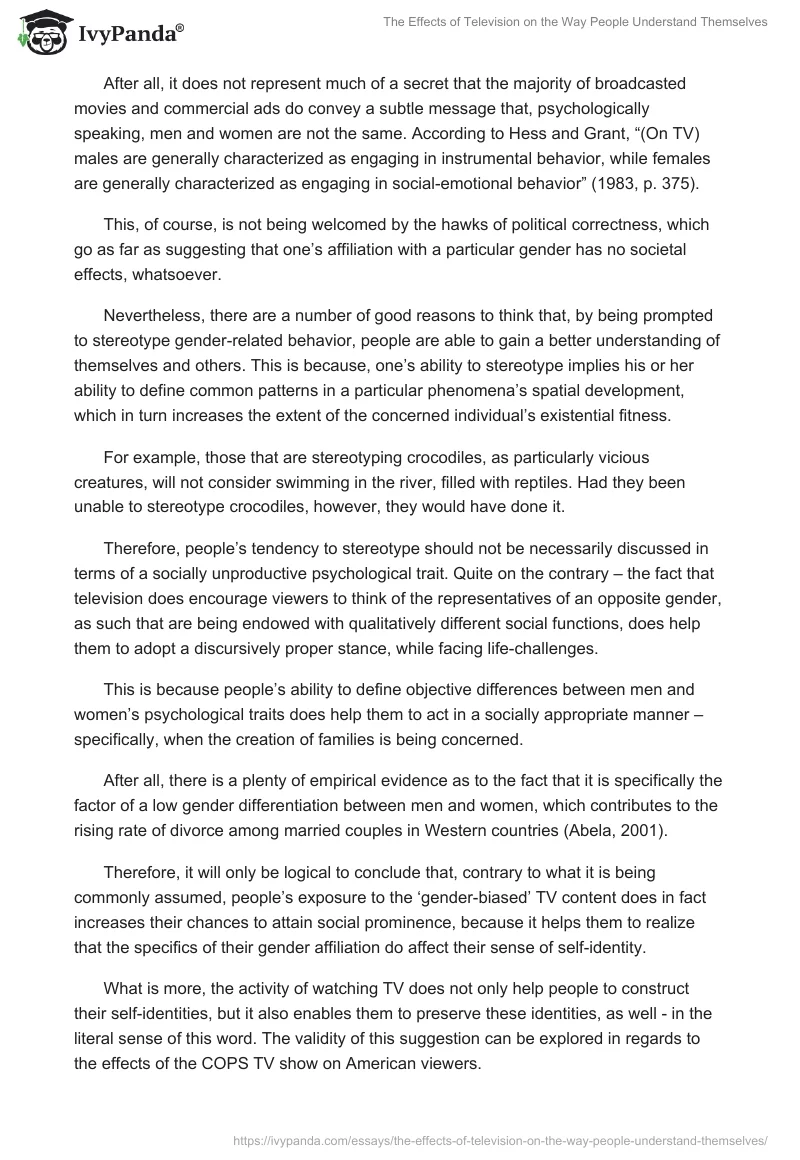 IvyPanda®

The Effects of Television on the Way People Understand Themselves

After all, it does not represent much of a secret that the majority of broadcasted movies and commercial ads do convey a subtle message that, psychologically speaking, men and women are not the same. According to Hess and Grant, “(On TV) males are generally characterized as engaging in instrumental behavior, while females are generally characterized as engaging in social-emotional behavior” (1983, p. 375).

This, of course, is not being welcomed by the hawks of political correctness, which go as far as suggesting that one’s affiliation with a particular gender has no societal effects, whatsoever.

Nevertheless, there are a number of good reasons to think that, by being prompted to stereotype gender-related behavior, people are able to gain a better understanding of themselves and others. This is because, one’s ability to stereotype implies his or her ability to define common patterns in a particular phenomena’s spatial development, which in turn increases the extent of the concerned individual’s existential fitness.

For example, those that are stereotyping crocodiles, as particularly vicious creatures, will not consider swimming in the river, filled with reptiles. Had they been unable to stereotype crocodiles, however, they would have done it.

Therefore, people’s tendency to stereotype should not be necessarily discussed in terms of a socially unproductive psychological trait. Quite on the contrary – the fact that television does encourage viewers to think of the representatives of an opposite gender, as such that are being endowed with qualitatively different social functions, does help them to adopt a discursively proper stance, while facing life-challenges.

This is because people’s ability to define objective differences between men and women’s psychological traits does help them to act in a socially appropriate manner – specifically, when the creation of families is being concerned.

After all, there is a plenty of empirical evidence as to the fact that it is specifically the factor of a low gender differentiation between men and women, which contributes to the rising rate of divorce among married couples in Western countries (Abela, 2001).

Therefore, it will only be logical to conclude that, contrary to what it is being commonly assumed, people’s exposure to the ‘gender-biased’ TV content does in fact increases their chances to attain social prominence, because it helps them to realize that the specifics of their gender affiliation do affect their sense of self-identity.

What is more, the activity of watching TV does not only help people to construct their self-identities, but it also enables them to preserve these identities, as well - in the literal sense of this word. The validity of this suggestion can be explored in regards to the effects of the COPS TV show on American viewers.

https://ivypanda.com/essays/the-effects-of-television-on-the-way-people-understand-themselves/